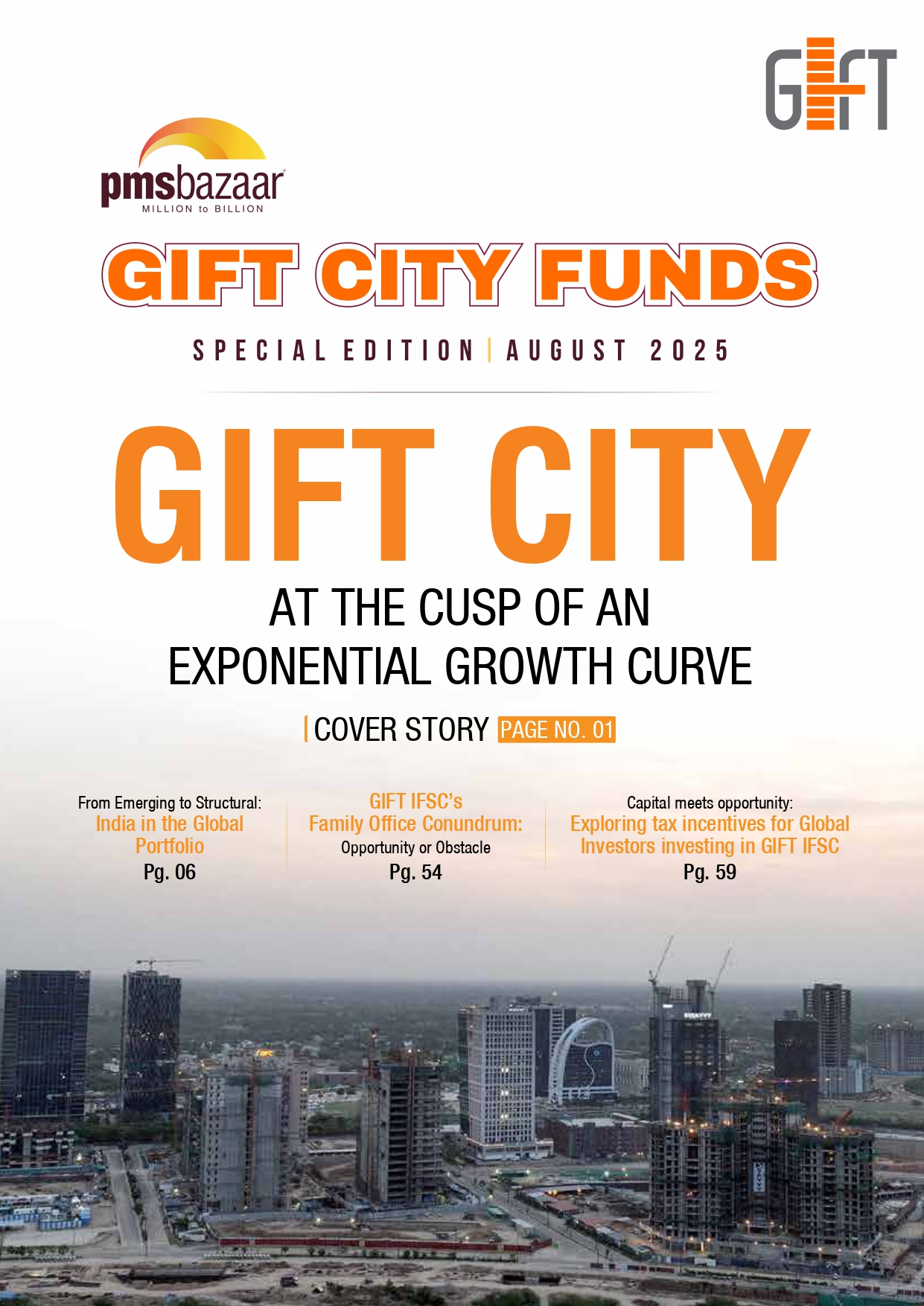 GIFT

pmsbazaar
MILLION to BILLION

GIFT CITY FUNDS

SPECIAL EDITION | AUGUST 2025

GIFT CITY

AT THE CUSP OF AN EXPONENTIAL GROWTH CURVE

COVER STORY PAGE NO. 01

From Emerging to Structural:
India in the Global Portfolio
Pg. 06

GIFT IFSC's
Family Office Conundrum:
Opportunity or Obstacle
Pg. 54

Capital meets opportunity:
Exploring tax incentives for Global Investors investing in GIFT IFSC
Pg. 59